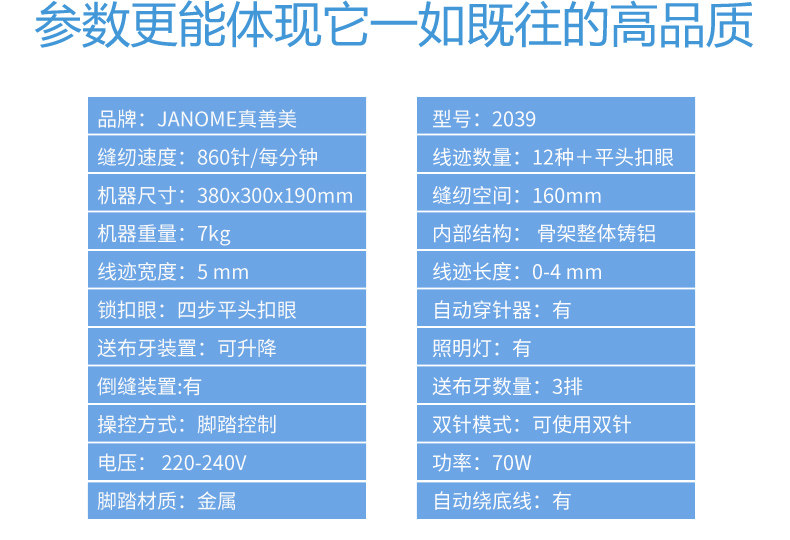 参数更能体现它一如既往的高品质

品牌：JANOME真善美
缝纫速度：860针/每分钟
机器尺寸：380x300x190mm
机器重量：7kg
线迹宽度：5 mm
锁扣眼：四步平头扣眼
送布牙装置：可升降
倒缝装置:有
操控方式：脚踏控制
电压：220-240V
脚踏材质：金属

型号：2039
线迹数量：12种＋平头扣眼
缝纫空间：160mm
内部结构：骨架整体铸铝
线迹长度：0-4 mm
自动穿针器：有
照明灯：有
送布牙数量：3排
双针模式：可使用双针
功率：70W
自动绕底线：有